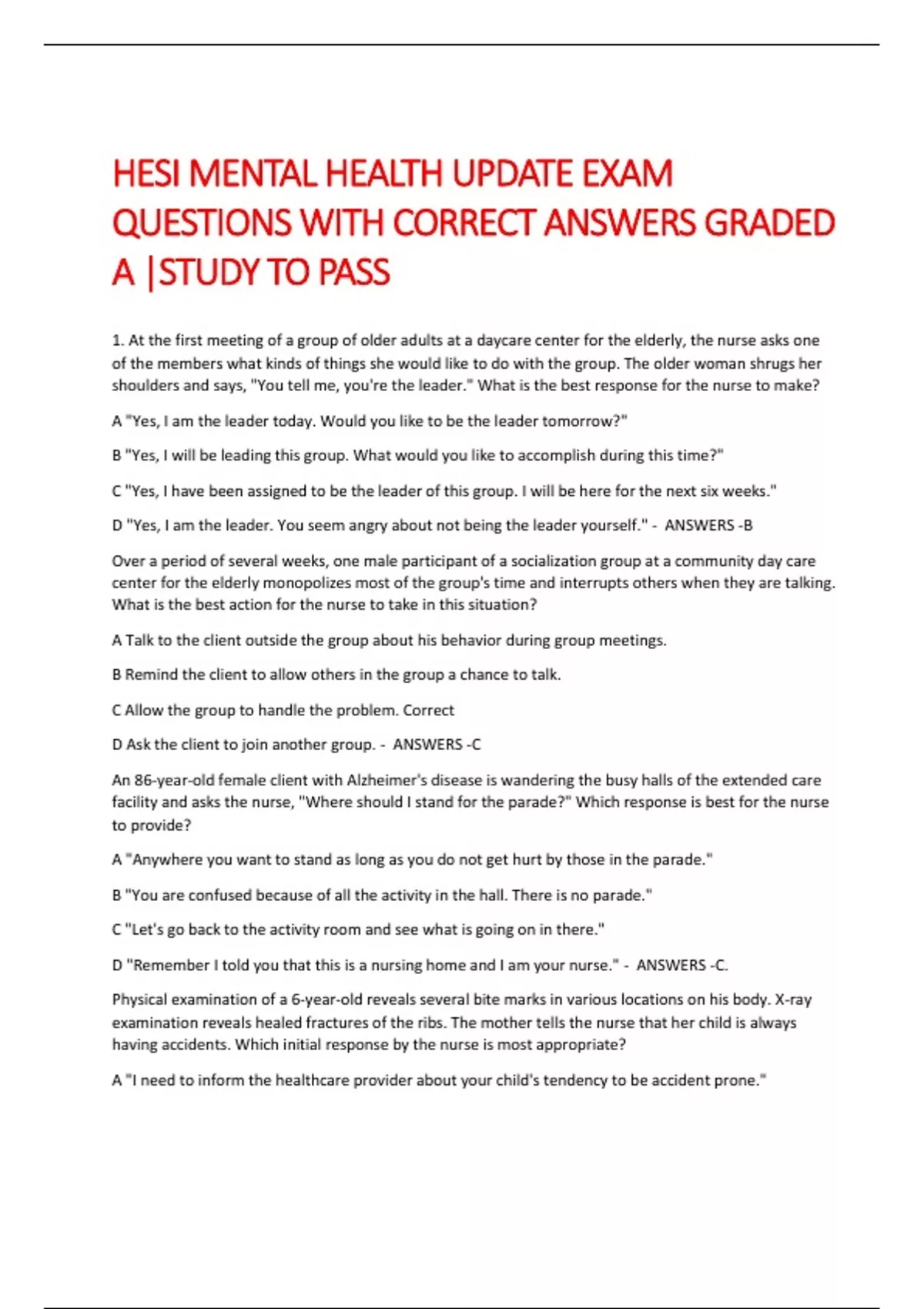 HESI MENTAL HEALTH UPDATE EXAM QUESTIONS WITH CORRECT ANSWERS GRADED A |STUDY TO PASS

1. At the first meeting of a group of older adults at a daycare center for the elderly, the nurse asks one of the members what kinds of things she would like to do with the group. The older woman shrugs her shoulders and says, "You tell me, you're the leader." What is the best response for the nurse to make?

A "Yes, I am the leader today. Would you like to be the leader tomorrow?"

B "Yes, I will be leading this group. What would you like to accomplish during this time?"

C "Yes, I have been assigned to be the leader of this group. I will be here for the next six weeks."

D "Yes, I am the leader. You seem angry about not being the leader yourself." - ANSWERS -B

Over a period of several weeks, one male participant of a socialization group at a community day care center for the elderly monopolizes most of the group's time and interrupts others when they are talking. What is the best action for the nurse to take in this situation?

A Talk to the client outside the group about his behavior during group meetings.

B Remind the client to allow others in the group a chance to talk.

C Allow the group to handle the problem. Correct

D Ask the client to join another group. - ANSWERS -C

An 86-year-old female client with Alzheimer's disease is wandering the busy halls of the extended care facility and asks the nurse, "Where should I stand for the parade?" Which response is best for the nurse to provide?

A "Anywhere you want to stand as long as you do not get hurt by those in the parade."

B "You are confused because of all the activity in the hall. There is no parade."

C "Let's go back to the activity room and see what is going on in there."

D "Remember I told you that this is a nursing home and I am your nurse." - ANSWERS -C.

Physical examination of a 6-year-old reveals several bite marks in various locations on his body. X-ray examination reveals healed fractures of the ribs. The mother tells the nurse that her child is always having accidents. Which initial response by the nurse is most appropriate?

A "I need to inform the healthcare provider about your child's tendency to be accident prone."